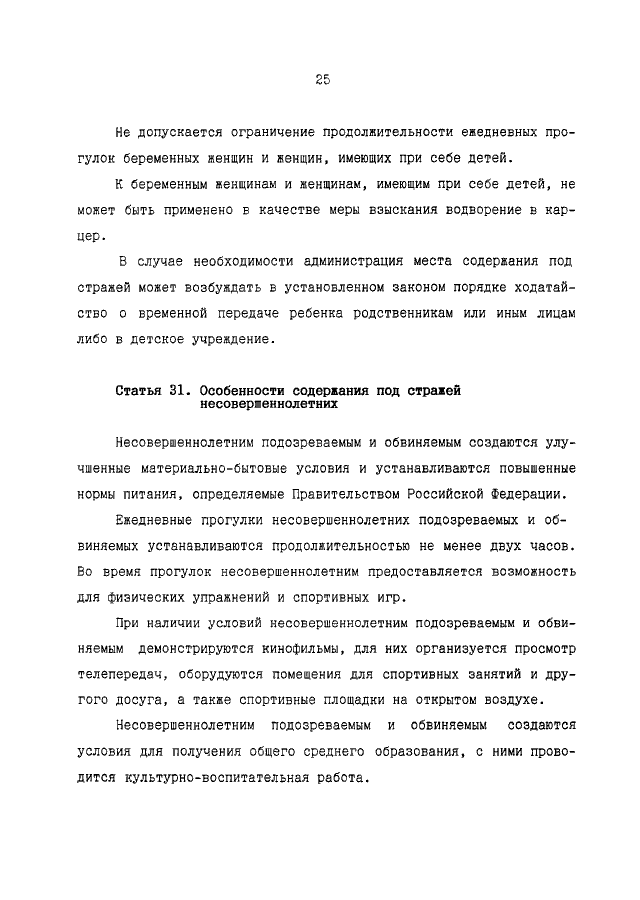 25

Не допускается ограничение продолжительности ежедневных прогулок беременных женщин и женщин, имеющих при себе детей.

К беременным женщинам и женщинам, имеющим при себе детей, не может быть применено в качестве меры взыскания водворение в карцер.

В случае необходимости администрация места содержания под стражей может возбуждать в установленном законом порядке ходатайство о временной передаче ребенка родственникам или иным лицам либо в детское учреждение.

Статья 31. Особенности содержания под стражей несовершеннолетних

Несовершеннолетним подозреваемым и обвиняемым создаются улучшенные материально-бытовые условия и устанавливаются повышенные нормы питания, определяемые Правительством Российской Федерации.

Ежедневные прогулки несовершеннолетних подозреваемых и обвиняемых устанавливаются продолжительностью не менее двух часов. Во время прогулок несовершеннолетним предоставляется возможность для физических упражнений и спортивных игр.

При наличии условий несовершеннолетним подозреваемым и обвиняемым демонстрируются кинофильмы, для них организуется просмотр телепередач, оборудуются помещения для спортивных занятий и другого досуга, а также спортивные площадки на открытом воздухе.

Несовершеннолетним подозреваемым и обвиняемым создаются условия для получения общего среднего образования, с ними проводится культурно-воспитательная работа.